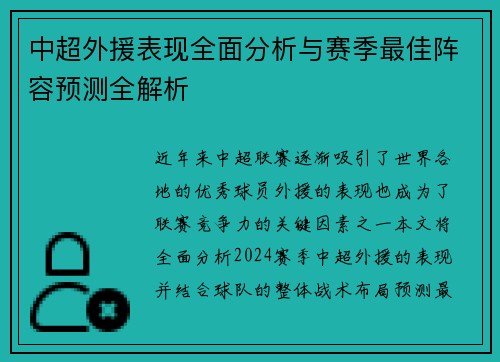 中超外援表现全面分析与赛季最佳阵容预测全解析

近年来中超联赛逐渐吸引了世界各地的优秀球员外援的表现也成为了联赛竞争力的关键因素之一本文将全面分析2024赛季中超外援的表现并结合球队的整体战术布局预测最